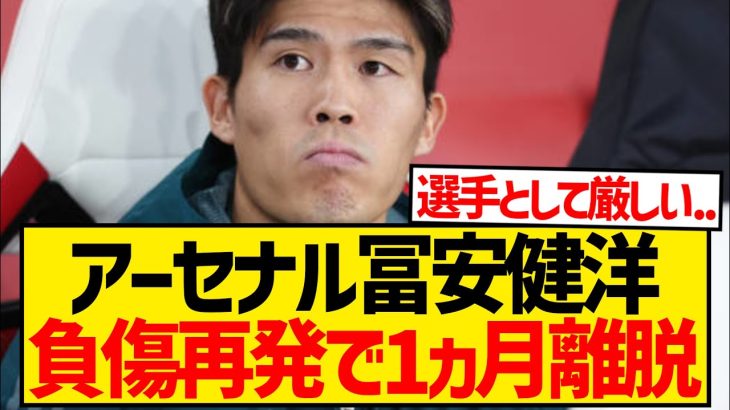 選手として厳しい..

アーセナル冨安健洋
負傷再発で1ヵ月離脱